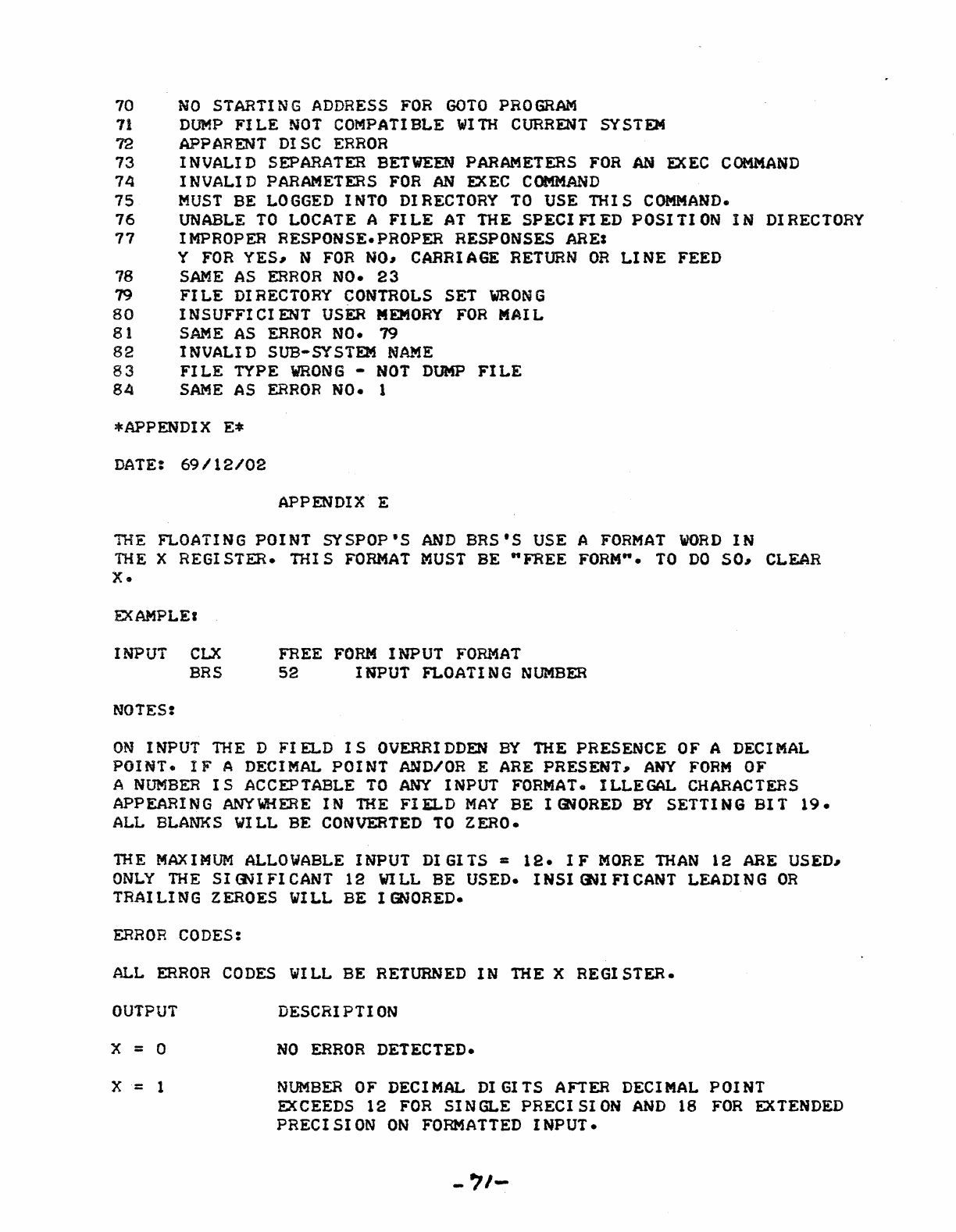 70 NO STARTING ADDRESS FOR GOTO PROGRAM
71 DUMP FILE NOT COMPATIBLE WITH CURRENT SYSTEM
72 APPARENT DISC ERROR
73 INVALID SEPARATER BETWEEN PARAMETERS FOR AN EXEC COMMAND
74 INVALID PARAMETERS FOR AN EXEC COMMAND
75 MUST BE LOGGED INTO DIRECTORY TO USE THIS COMMAND.
76 UNABLE TO LOCATE A FILE AT THE SPECIFIED POSITION IN DIRECTORY
77 IMPROPER RESPONSE.PROPER RESPONSES ARE:
Y FOR YES, N FOR NO, CARRIAGE RETURN OR LINE FEED
78 SAME AS ERROR NO. 23
79 FILE DIRECTORY CONTROLS SET WRONG
80 INSUFFICIENT USER MEMORY FOR MAIL
81 SAME AS ERROR NO. 79
82 INVALID SUB-SYSTEM NAME
83 FILE TYPE WRONG - NOT DUMP FILE
84 SAME AS ERROR NO. 1

*APPENDIX E*

DATE: 69/12/02

APPENDIX E

THE FLOATING POINT SYSPOP'S AND BRS'S USE A FORMAT WORD IN THE X REGISTER. THIS FORMAT MUST BE "FREE FORM". TO DO SO, CLEAR X.

EXAMPLE:

INPUT CLX FREE FORM INPUT FORMAT
BRS 52 INPUT FLOATING NUMBER

NOTES:

ON INPUT THE D FIELD IS OVERRIDDEN BY THE PRESENCE OF A DECIMAL POINT. IF A DECIMAL POINT AND/OR E ARE PRESENT, ANY FORM OF A NUMBER IS ACCEPTABLE TO ANY INPUT FORMAT. ILLEGAL CHARACTERS APPEARING ANYWHERE IN THE FIELD MAY BE IGNORED BY SETTING BIT 19. ALL BLANKS WILL BE CONVERTED TO ZERO.

THE MAXIMUM ALLOWABLE INPUT DIGITS = 12. IF MORE THAN 12 ARE USED, ONLY THE SIGNIFICANT 12 WILL BE USED. INSIGNIFICANT LEADING OR TRAILING ZEROES WILL BE IGNORED.

ERROR CODES:

ALL ERROR CODES WILL BE RETURNED IN THE X REGISTER.

OUTPUT DESCRIPTION

X = 0 NO ERROR DETECTED.

X = 1 NUMBER OF DECIMAL DIGITS AFTER DECIMAL POINT EXCEEDS 12 FOR SINGLE PRECISION AND 18 FOR EXTENDED PRECISION ON FORMATTED INPUT.

-71-